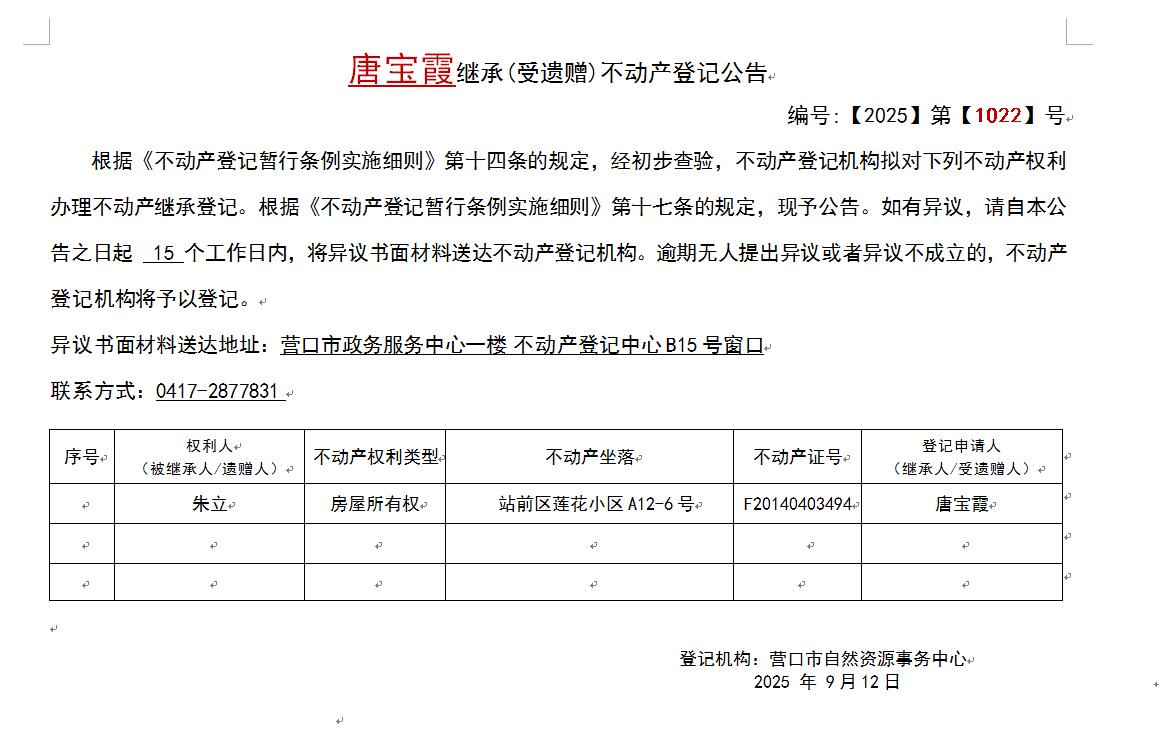 唐宝霞继承(受遗赠)不动产登记公告

编号:【2025】第【1022】号

根据《不动产登记暂行条例实施细则》第十四条的规定，经初步查验，不动产登记机构拟对下列不动产权利办理不动产继承登记。根据《不动产登记暂行条例实施细则》第十七条的规定，现予公告。如有异议，请自本公告之日起 15 个工作日内，将异议书面材料送达不动产登记机构。逾期无人提出异议或者异议不成立的，不动产登记机构将予以登记。

异议书面材料送达地址：营口市政务服务中心一楼 不动产登记中心 B15 号窗口

联系方式：0417-2877831

| 序号 | 权利人（被继承人/遗赠人） | 不动产权利类型 | 不动产坐落 | 不动产证号 | 登记申请人（继承人/受遗赠人） |
|---|---|---|---|---|---|
| | 朱立 | 房屋所有权 | 站前区莲花小区 A12-6 号 | F20140403494 | 唐宝霞 |
| | | | | | |
| | | | | | |

登记机构：营口市自然资源事务中心
2025 年 9 月 12 日